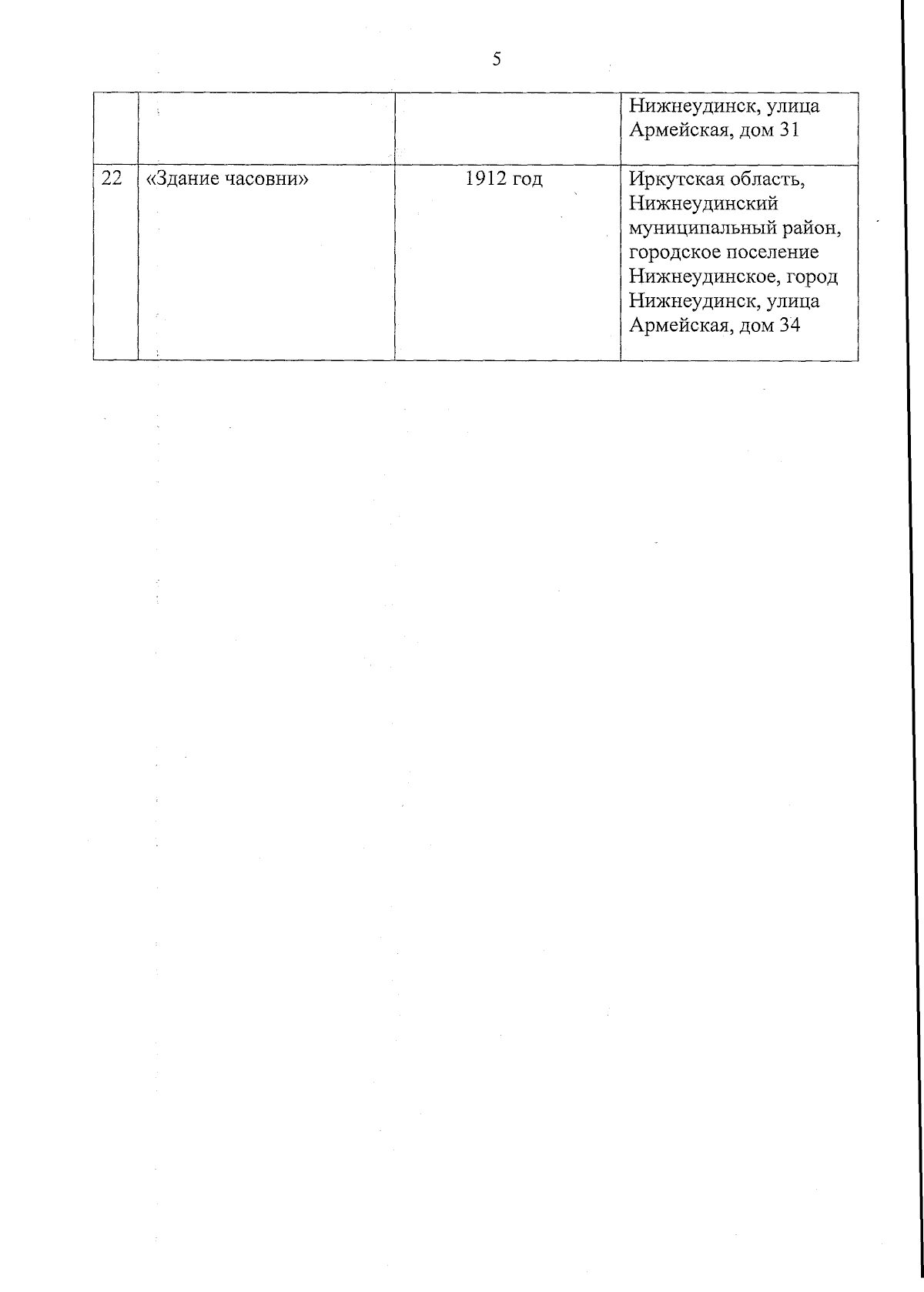 5

| | | | |
|---|---|---|---|
| | | | Нижнеудинск, улица Армейская, дом 31 |
| 22 | «Здание часовни» | 1912 год | Иркутская область, Нижнеудинский муниципальный район, городское поселение Нижнеудинское, город Нижнеудинск, улица Армейская, дом 34 |